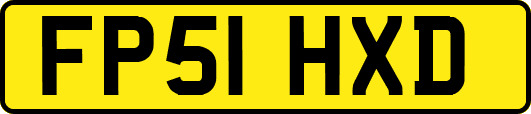 FP51 HXD